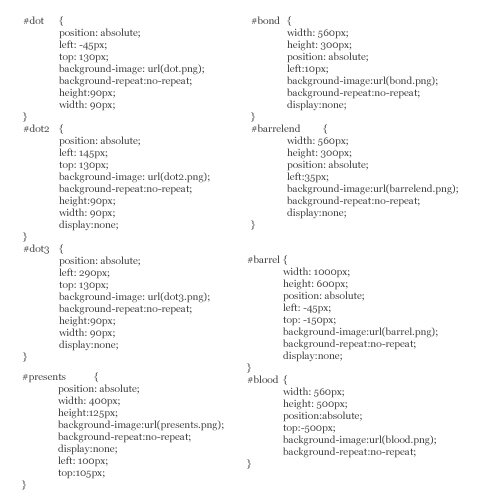 #dot {
position: absolute;
left: -45px;
top: 130px;
background-image: url(dot.png);
background-repeat:no-repeat;
height:90px;
width: 90px;
}
#dot2 {
position: absolute;
left: 145px;
top: 130px;
background-image: url(dot2.png);
background-repeat:no-repeat;
height:90px;
width: 90px;
display:none;
}
#dot3 {
position: absolute;
left: 290px;
top: 130px;
background-image: url(dot3.png);
background-repeat:no-repeat;
height:90px;
width: 90px;
display:none;
}
#presents {
position: absolute;
width: 400px;
height:125px;
background-image:url(presents.png);
background-repeat:no-repeat;
display:none;
left: 100px;
top:105px;
}

#bond {
width: 560px;
height: 300px;
position: absolute;
left:10px;
background-image:url(bond.png);
background-repeat:no-repeat;
display:none;
}
#barrelend {
width: 560px;
height: 300px;
position: absolute;
left:35px;
background-image:url(barrelend.png);
background-repeat:no-repeat;
display:none;
}

#barrel {
width: 1000px;
height: 600px;
position: absolute;
left: -45px;
top: -150px;
background-image:url(barrel.png);
background-repeat:no-repeat;
display:none;
}
#blood {
width: 560px;
height: 500px;
position:absolute;
top:-500px;
background-image:url(blood.png);
background-repeat:no-repeat;
}